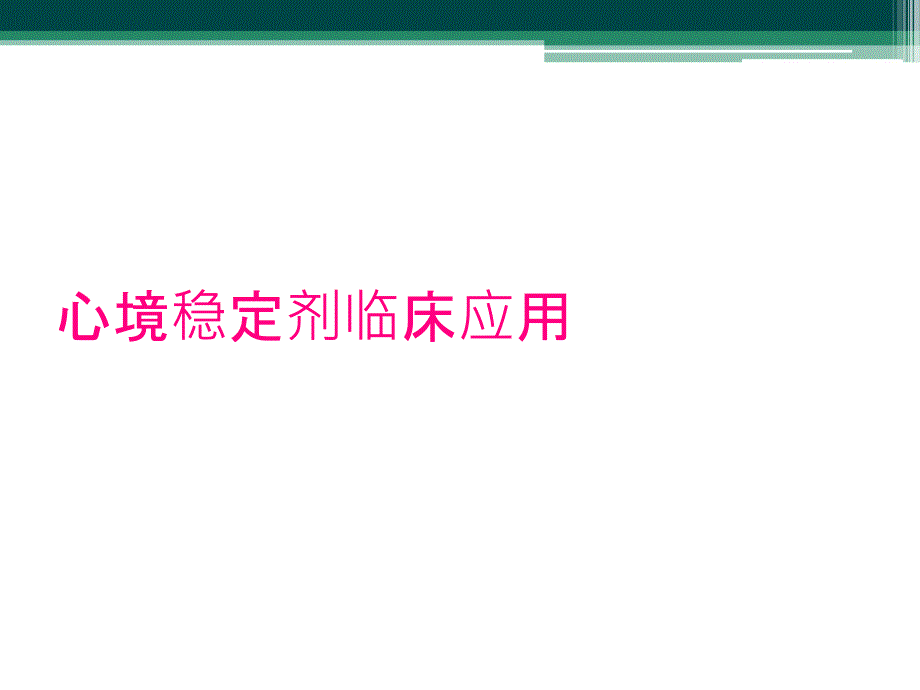 心境稳定剂临床应用